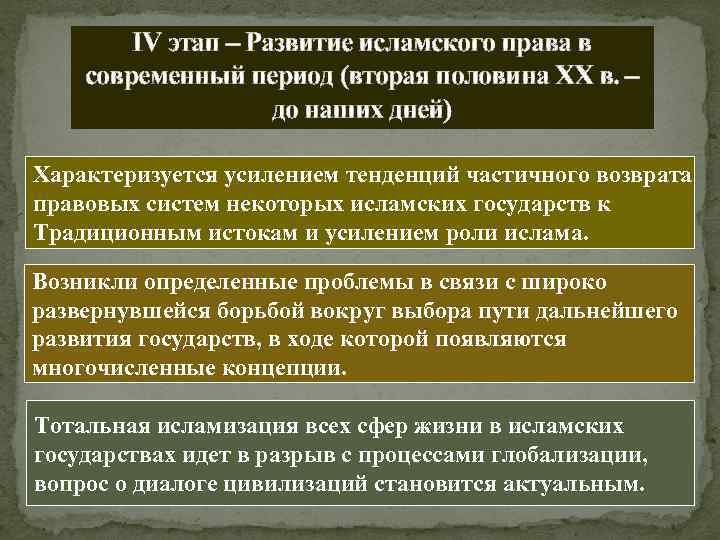 IV этап – Развитие исламского права в современный период (вторая половина XX в. – до наших дней)

Характеризуется усилением тенденций частичного возврата правовых систем некоторых исламских государств к Традиционным истокам и усилением роли ислама.

Возникли определенные проблемы в связи с широко развернувшейся борьбой вокруг выбора пути дальнейшего развития государств, в ходе которой появляются многочисленные концепции.

Тотальная исламизация всех сфер жизни в исламских государствах идет в разрыв с процессами глобализации, вопрос о диалоге цивилизаций становится актуальным.